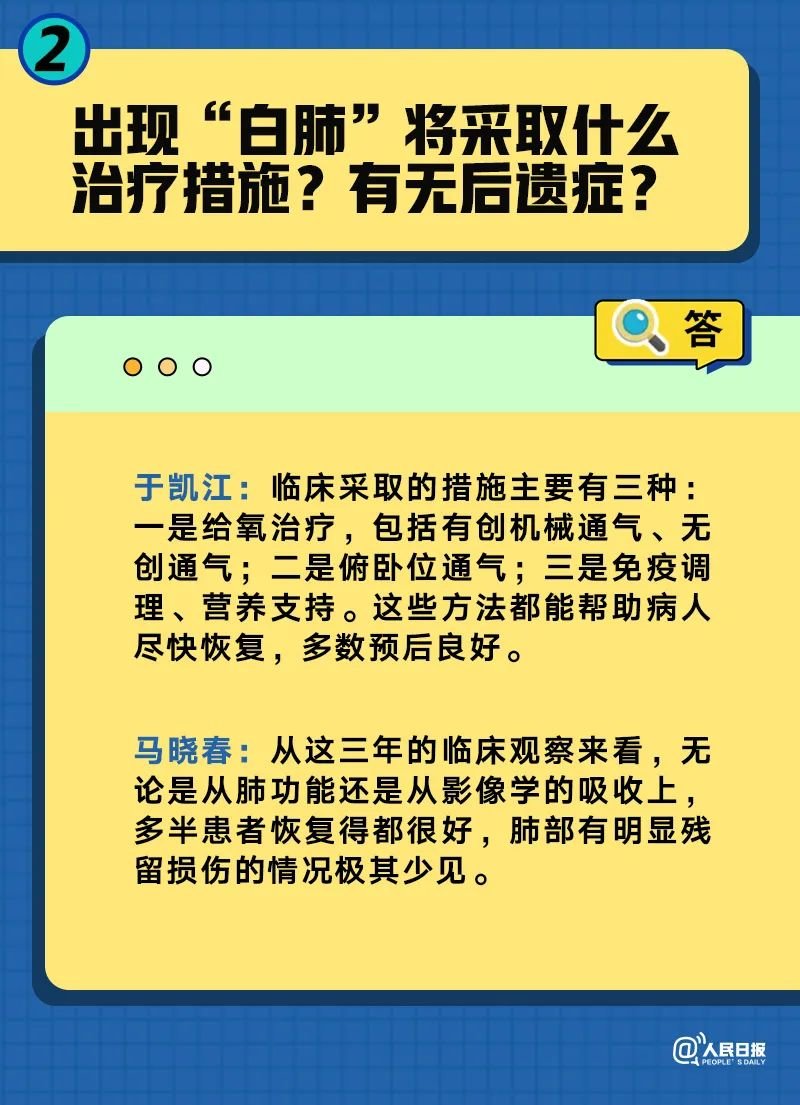 2

出现“白肺”将采取什么治疗措施？有无后遗症？

答

于凯江：临床采取的措施主要有三种：一是给氧治疗，包括有创机械通气、无创通气；二是俯卧位通气；三是免疫调理、营养支持。这些方法都能帮助病人尽快恢复，多数预后良好。

马晓春：从这三年的临床观察来看，无论是从肺功能还是从影像学的吸收上，多半患者恢复得都很好，肺部有明显残留损伤的情况极其少见。

@人民日报 PEOPLE'S DAILY